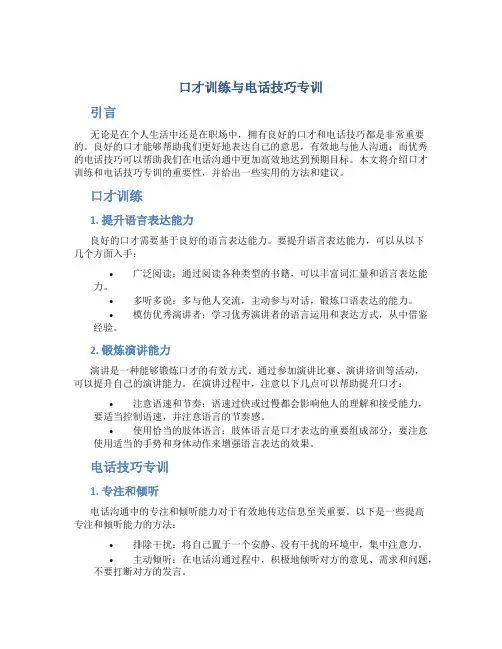 口才训练与电话技巧专训

引言

无论是在个人生活中还是在职场中，拥有良好的口才和电话技巧都是非常重要的。良好的口才能够帮助我们更好地表达自己的意思，有效地与他人沟通；而优秀的电话技巧可以帮助我们在电话沟通中更加高效地达到预期目标。本文将介绍口才训练和电话技巧专训的重要性，并给出一些实用的方法和建议。

口才训练

1. 提升语言表达能力

良好的口才需要基于良好的语言表达能力。要提升语言表达能力，可以从以下几个方面入手：

• 广泛阅读：通过阅读各种类型的书籍，可以丰富词汇量和语言表达能力。
• 多听多说：多与他人交流，主动参与对话，锻炼口语表达的能力。
• 模仿优秀演讲者：学习优秀演讲者的语言运用和表达方式，从中借鉴经验。

2. 锻炼演讲能力

演讲是一种能够锻炼口才的有效方式。通过参加演讲比赛、演讲培训等活动，可以提升自己的演讲能力。在演讲过程中，注意以下几点可以帮助提升口才：

• 注意语速和节奏：语速过快或过慢都会影响他人的理解和接受能力，要适当控制语速，并注意语言的节奏感。
• 使用恰当的肢体语言：肢体语言是口才表达的重要组成部分，要注意使用适当的手势和身体动作来增强语言表达的效果。

电话技巧专训

1. 专注和倾听

电话沟通中的专注和倾听能力对于有效地传达信息至关重要。以下是一些提高专注和倾听能力的方法：

• 排除干扰：将自己置于一个安静、没有干扰的环境中，集中注意力。
• 主动倾听：在电话沟通过程中，积极地倾听对方的意见、需求和问题，不要打断对方的发言。